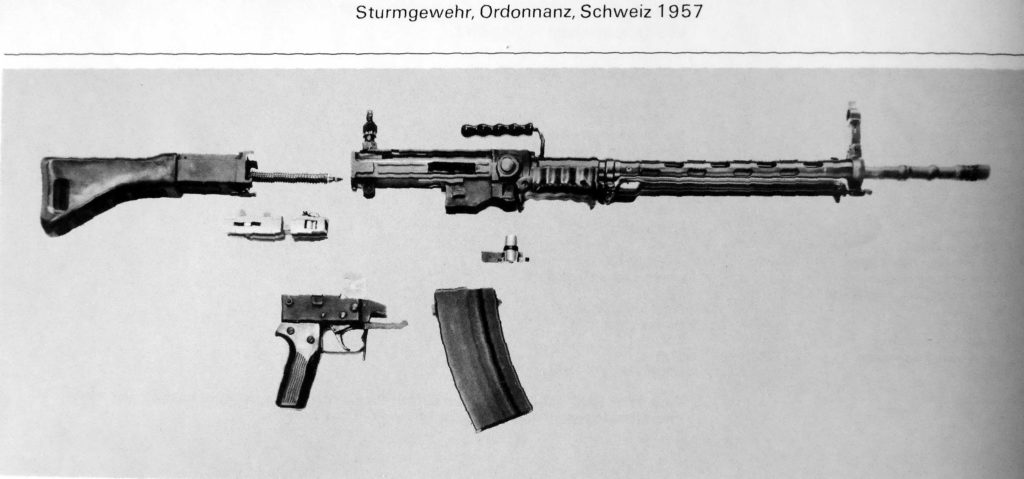 Sturmgewehr, Ordonnanz, Schweiz 1957